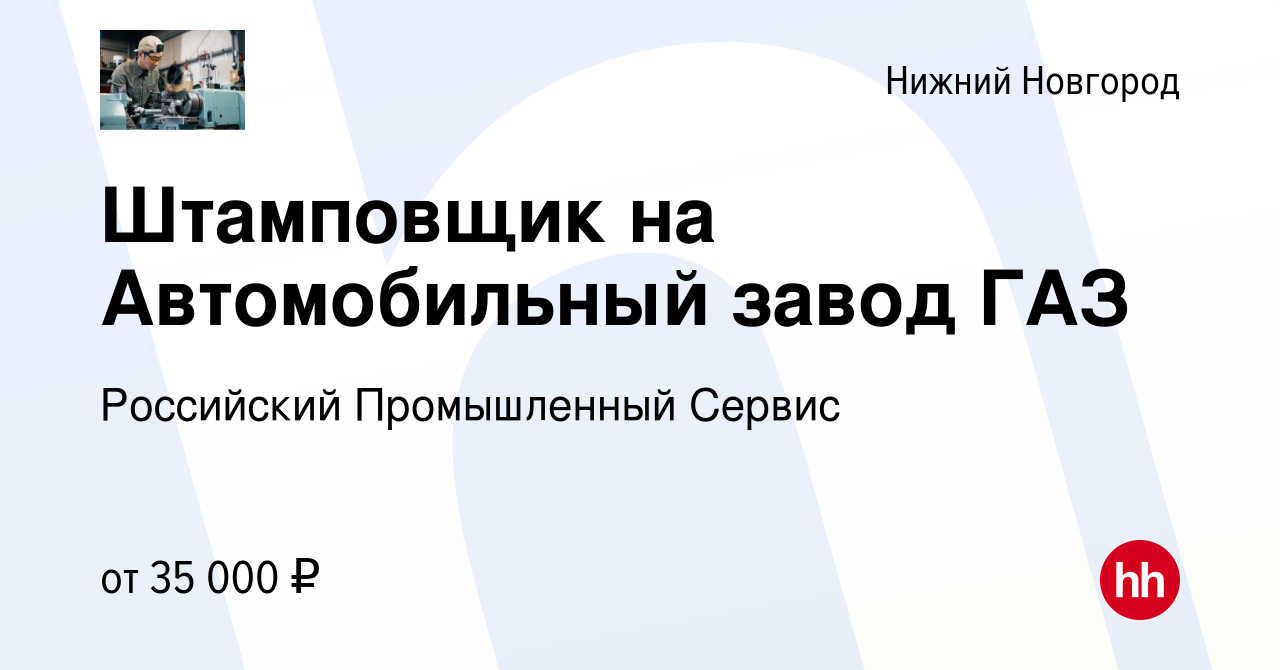 Нижний Новгород

Штамповщик на Автомобильный завод ГАЗ

Российский Промышленный Сервис

от 35 000 ₽

hh